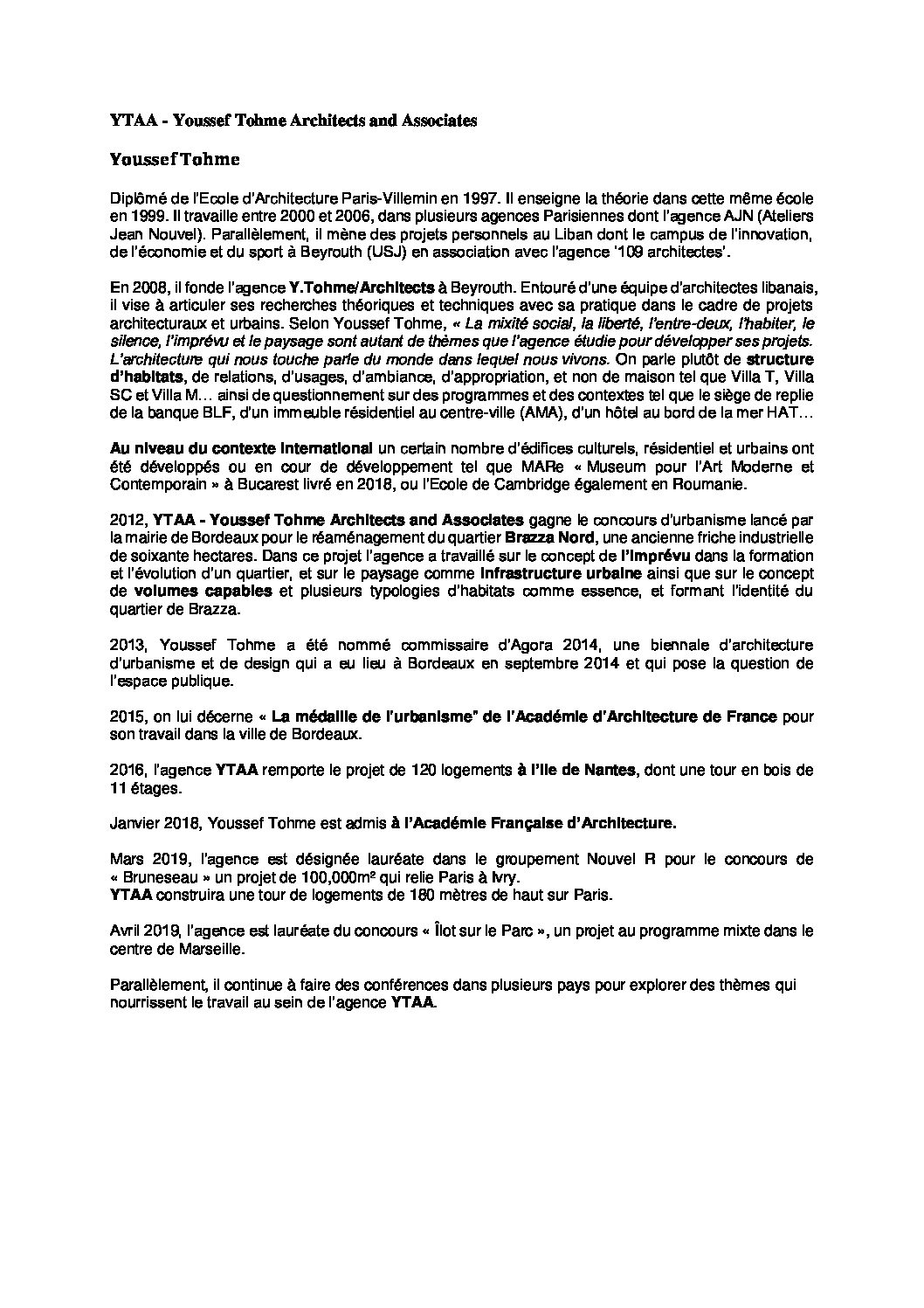 YTAA - Youssef Tohme Architects and Associates

Youssef Tohme

Diplômé de l'Ecole d'Architecture Paris-Villemin en 1997. Il enseigne la théorie dans cette même école en 1999. Il travaille entre 2000 et 2006, dans plusieurs agences Parisiennes dont l'agence AJN (Ateliers Jean Nouvel). Parallèlement, il mène des projets personnels au Liban dont le campus de l'innovation, de l'économie et du sport à Beyrouth (USJ) en association avec l'agence '109 architectes'.

En 2008, il fonde l'agence Y.Tohme/Architects à Beyrouth. Entouré d'une équipe d'architectes libanais, il vise à articuler ses recherches théoriques et techniques avec sa pratique dans le cadre de projets architecturaux et urbains. Selon Youssef Tohme, « La mixité social, la liberté, l'entre-deux, l'habiter, le silence, l'imprévu et le paysage sont autant de thèmes que l'agence étudie pour développer ses projets. L'architecture qui nous touche parle du monde dans lequel nous vivons. On parle plutôt de structure d'habitats, de relations, d'usages, d'ambiance, d'appropriation, et non de maison tel que Villa T, Villa SC et Villa M… ainsi de questionnement sur des programmes et des contextes tel que le siège de replie de la banque BLF, d'un immeuble résidentiel au centre-ville (AMA), d'un hôtel au bord de la mer HAT…

Au niveau du contexte international un certain nombre d'édifices culturels, résidentiel et urbains ont été développés ou en cour de développement tel que MARe « Museum pour l'Art Moderne et Contemporain » à Bucarest livré en 2018, ou l'Ecole de Cambridge également en Roumanie.

2012, YTAA - Youssef Tohme Architects and Associates gagne le concours d'urbanisme lancé par la mairie de Bordeaux pour le réaménagement du quartier Brazza Nord, une ancienne friche industrielle de soixante hectares. Dans ce projet l'agence a travaillé sur le concept de l'imprévu dans la formation et l'évolution d'un quartier, et sur le paysage comme infrastructure urbaine ainsi que sur le concept de volumes capables et plusieurs typologies d'habitats comme essence, et formant l'identité du quartier de Brazza.

2013, Youssef Tohme a été nommé commissaire d'Agora 2014, une biennale d'architecture d'urbanisme et de design qui a eu lieu à Bordeaux en septembre 2014 et qui pose la question de l'espace publique.

2015, on lui décerne « La médaille de l'urbanisme" de l'Académie d'Architecture de France pour son travail dans la ville de Bordeaux.

2016, l'agence YTAA remporte le projet de 120 logements à l'Ile de Nantes, dont une tour en bois de 11 étages.

Janvier 2018, Youssef Tohme est admis à l'Académie Française d'Architecture.

Mars 2019, l'agence est désignée lauréate dans le groupement Nouvel R pour le concours de « Bruneseau » un projet de 100,000m² qui relie Paris à Ivry.
YTAA construira une tour de logements de 180 mètres de haut sur Paris.

Avril 2019, l'agence est lauréate du concours « Îlot sur le Parc », un projet au programme mixte dans le centre de Marseille.

Parallèlement, il continue à faire des conférences dans plusieurs pays pour explorer des thèmes qui nourrissent le travail au sein de l'agence YTAA.